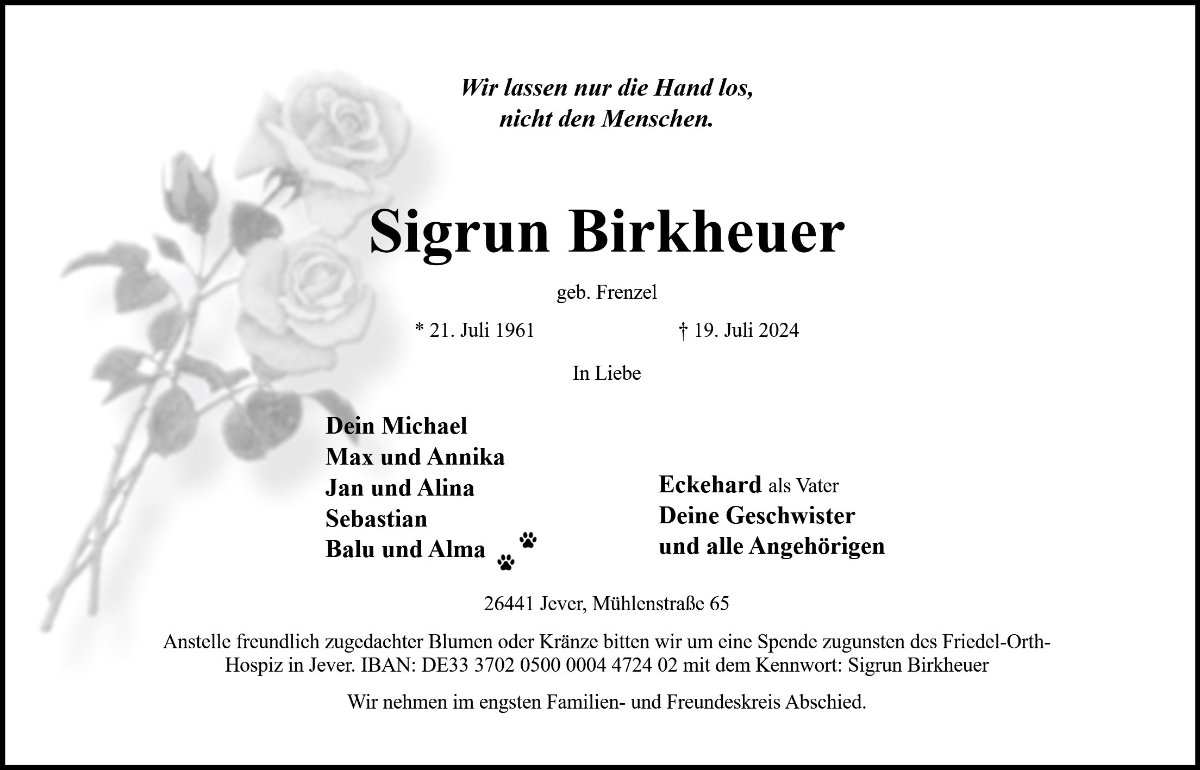 Wir lassen nur die Hand los,
nicht den Menschen.

Sigrun Birkheuer

geb. Frenzel

* 21. Juli 1961 † 19. Juli 2024

In Liebe

Dein Michael
Max und Annika
Jan und Alina
Sebastian
Balu und Alma

Eckehard als Vater
Deine Geschwister
und alle Angehörigen

26441 Jever, Mühlenstraße 65

Anstelle freundlich zugedachter Blumen oder Kränze bitten wir um eine Spende zugunsten des Friedel-Orth-Hospiz in Jever. IBAN: DE33 3702 0500 0004 4724 02 mit dem Kennwort: Sigrun Birkheuer

Wir nehmen im engsten Familien- und Freundeskreis Abschied.